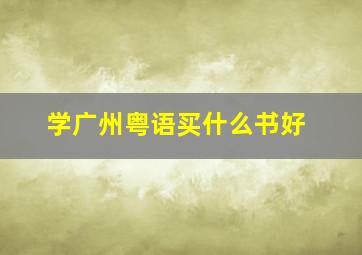 学广州粤语买什么书好